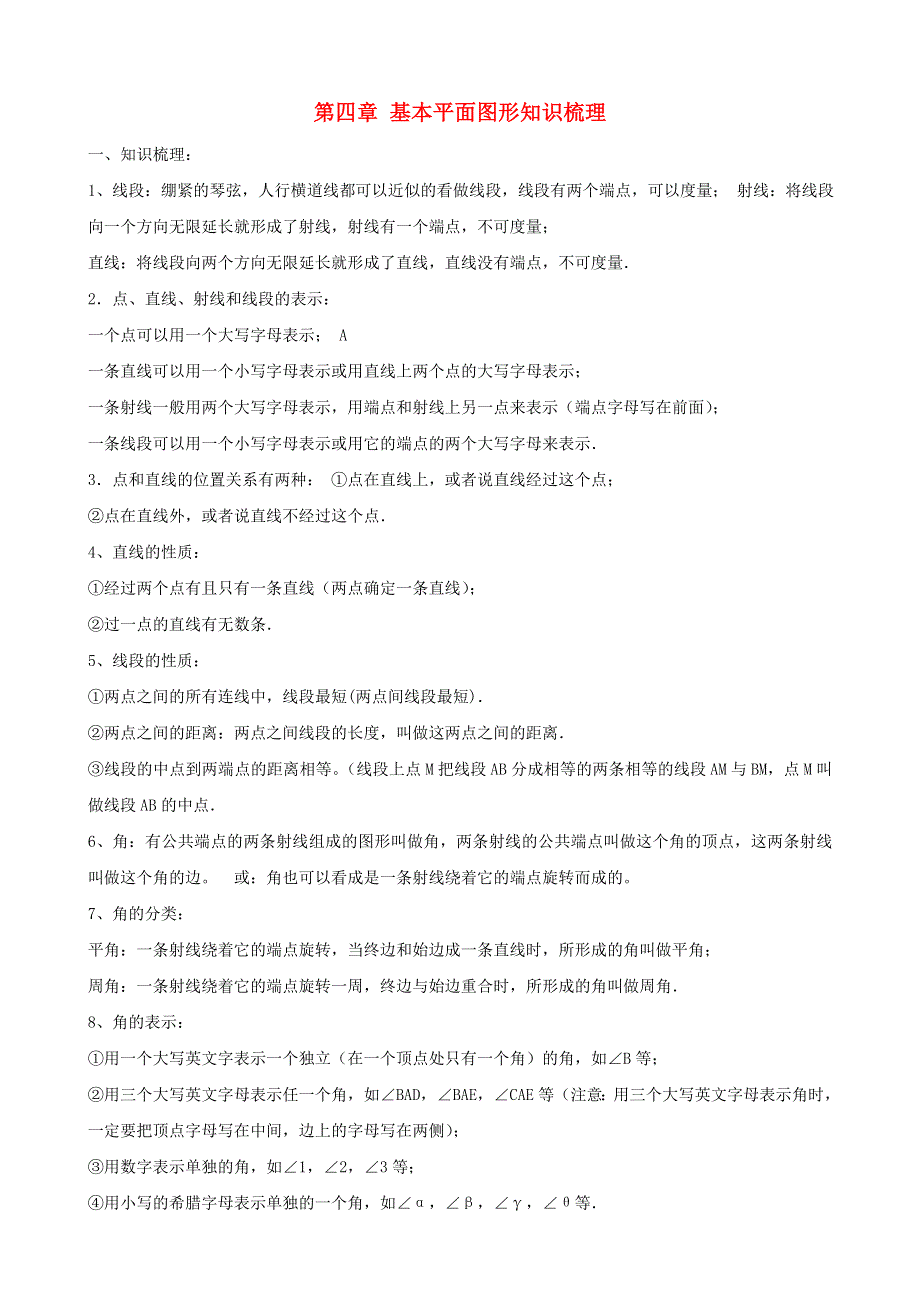 第四章 基本平面图形知识梳理

一、知识梳理：

1、线段：绷紧的琴弦，人行横道线都可以近似的看做线段，线段有两个端点，可以度量； 射线：将线段向一个方向无限延长就形成了射线，射线有一个端点，不可度量；

直线：将线段向两个方向无限延长就形成了直线，直线没有端点，不可度量.

2．点、直线、射线和线段的表示：

一个点可以用一个大写字母表示； A

一条直线可以用一个小写字母表示或用直线上两个点的大写字母表示；

一条射线一般用两个大写字母表示，用端点和射线上另一点来表示（端点字母写在前面）；

一条线段可以用一个小写字母表示或用它的端点的两个大写字母来表示.

3．点和直线的位置关系有两种： ①点在直线上，或者说直线经过这个点；

②点在直线外，或者说直线不经过这个点.

4、直线的性质：

①经过两个点有且只有一条直线（两点确定一条直线）；

②过一点的直线有无数条.

5、线段的性质：

①两点之间的所有连线中，线段最短(两点间线段最短).

②两点之间的距离：两点之间线段的长度，叫做这两点之间的距离.

③线段的中点到两端点的距离相等。(线段上点 M 把线段 AB 分成相等的两条相等的线段 AM 与 BM，点 M 叫做线段 AB 的中点.

6、角：有公共端点的两条射线组成的图形叫做角，两条射线的公共端点叫做这个角的顶点，这两条射线叫做这个角的边。 或：角也可以看成是一条射线绕着它的端点旋转而成的。

7、角的分类：

平角：一条射线绕着它的端点旋转，当终边和始边成一条直线时，所形成的角叫做平角；

周角：一条射线绕着它的端点旋转一周，终边与始边重合时，所形成的角叫做周角.

8、角的表示：

①用一个大写英文字表示一个独立（在一个顶点处只有一个角）的角，如∠B 等；

②用三个大写英文字母表示任一个角，如∠BAD，∠BAE，∠CAE 等（注意：用三个大写英文字母表示角时，一定要把顶点字母写在中间，边上的字母写在两侧）；

③用数字表示单独的角，如∠1，∠2，∠3 等；

④用小写的希腊字母表示单独的一个角，如∠α，∠β，∠γ，∠θ等.